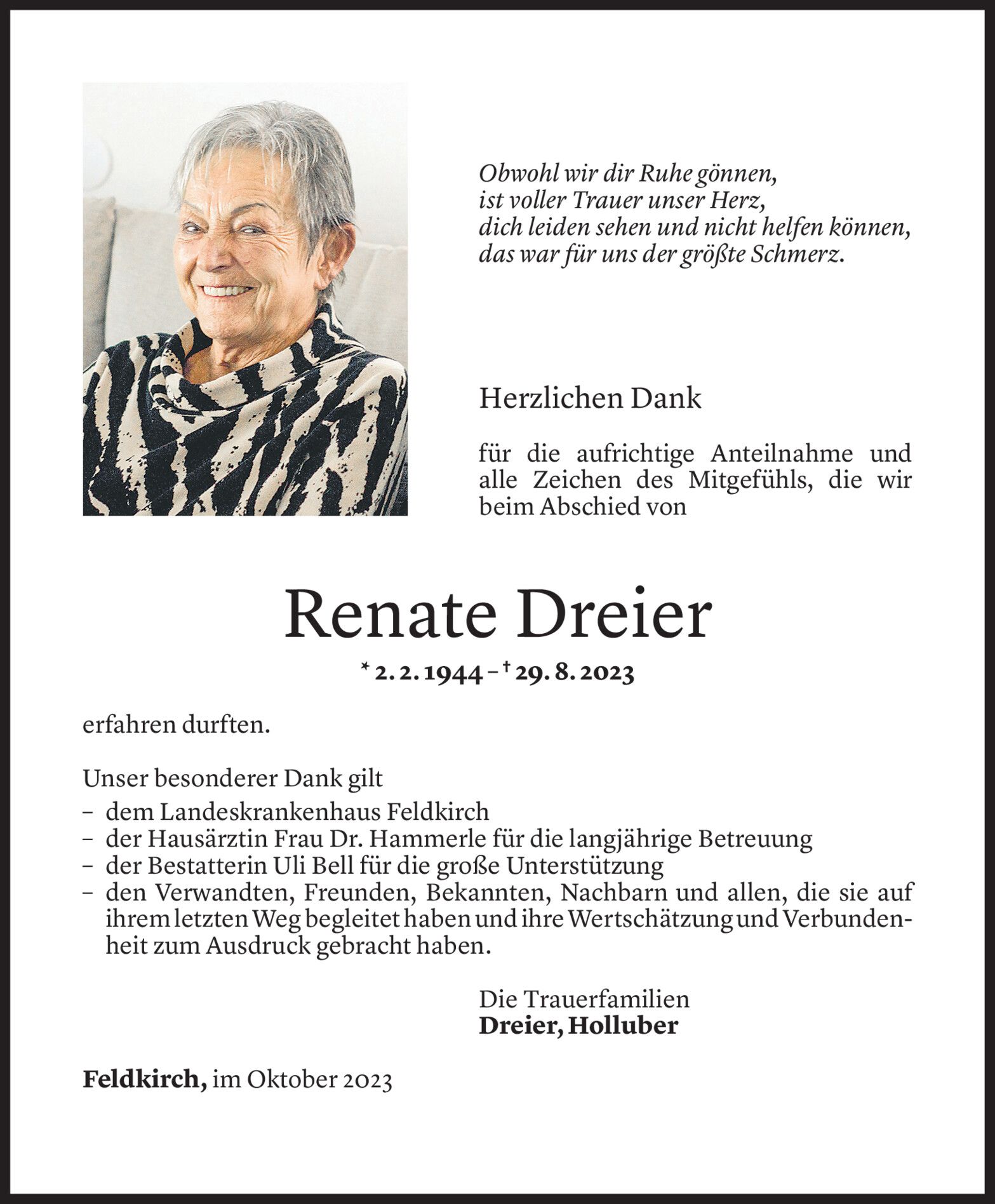 Obwohl wir dir Ruhe gönnen,
ist voller Trauer unser Herz,
dich leiden sehen und nicht helfen können,
das war für uns der größte Schmerz.

Herzlichen Dank

für die aufrichtige Anteilnahme und alle Zeichen des Mitgefühls, die wir beim Abschied von

Renate Dreier

* 2. 2. 1944 – † 29. 8. 2023

erfahren durften.

Unser besonderer Dank gilt
– dem Landeskrankenhaus Feldkirch
– der Hausärztin Frau Dr. Hammerle für die langjährige Betreuung
– der Bestatterin Uli Bell für die große Unterstützung
– den Verwandten, Freunden, Bekannten, Nachbarn und allen, die sie auf ihrem letzten Weg begleitet haben und ihre Wertschätzung und Verbundenheit zum Ausdruck gebracht haben.

Die Trauerfamilien
Dreier, Holluber

Feldkirch, im Oktober 2023